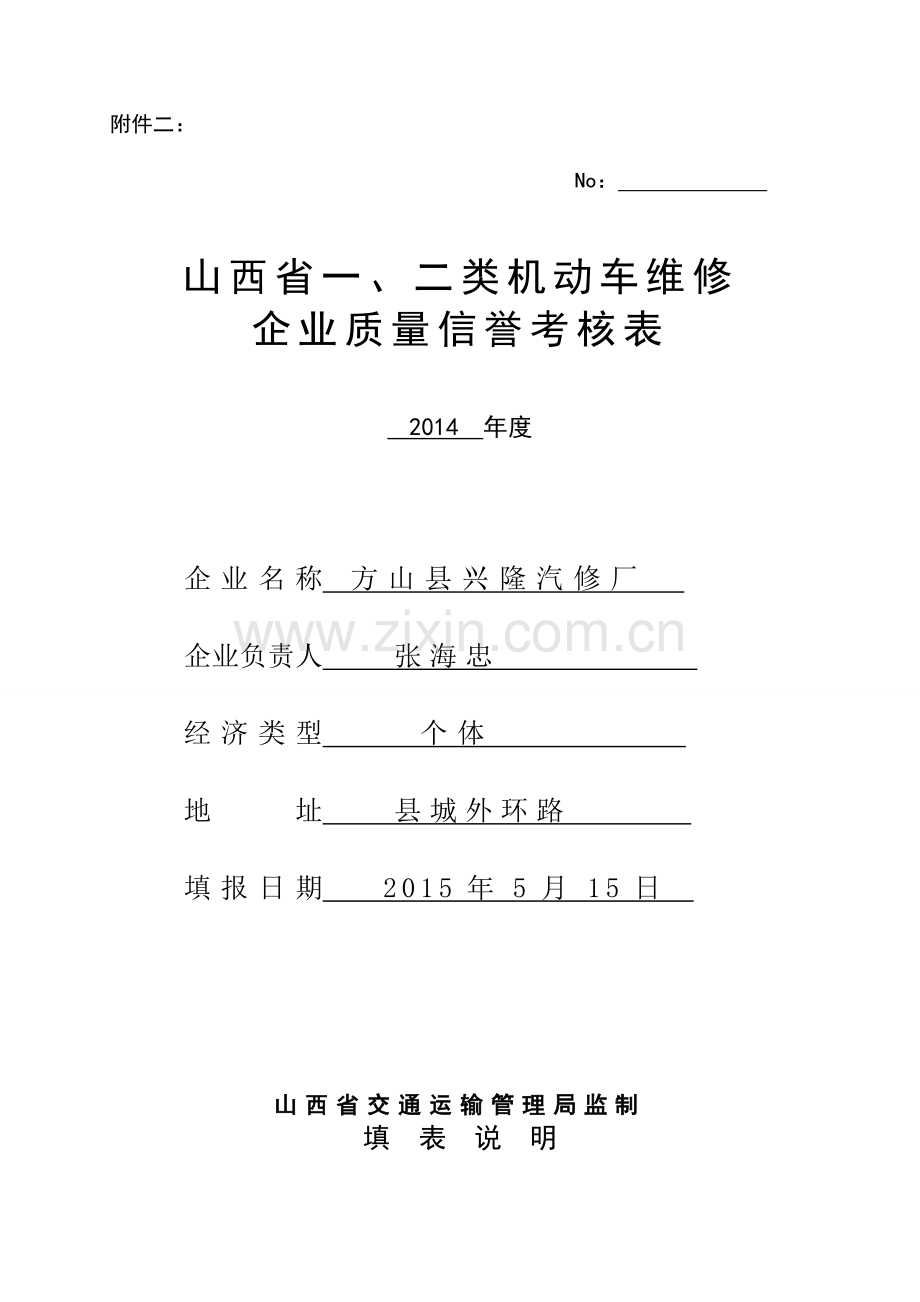 附件二：

No：

山西省一、二类机动车维修
企业质量信誉考核表

2014 年度

企业名称 方山县兴隆汽修厂

www.zixin.com.cn

企业负责人 张海忠

经济类型 个体

地　　址 县城外环路

填报日期 2015 年 5 月 15 日

山西省交通运输管理局监制
填 表 说 明